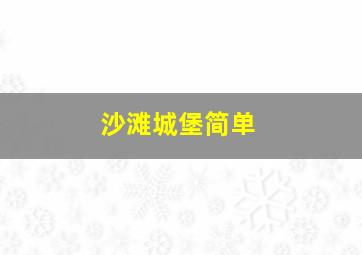 沙滩城堡简单